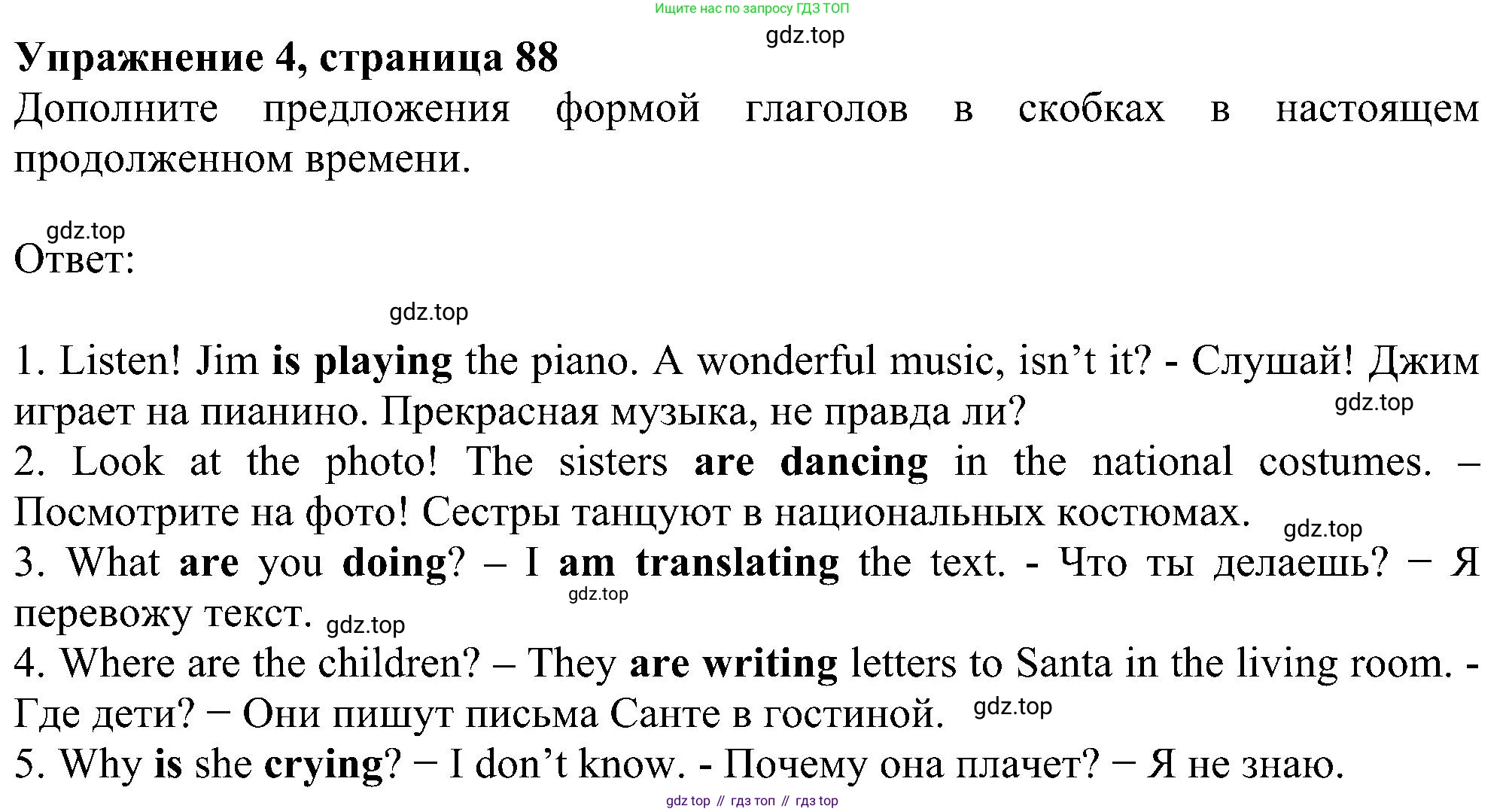 Ищите нас по запросу ГДЗ ТОП

Упражнение 4, страница 88

Дополните предложения формой глаголов в скобках в настоящем продолженном времени.

Ответ:

1. Listen! Jim is playing the piano. A wonderful music, isn't it? - Слушай! Джим играет на пианино. Прекрасная музыка, не правда ли?
2. Look at the photo! The sisters are dancing in the national costumes. – Посмотрите на фото! Сестры танцуют в национальных костюмах.
3. What are you doing? – I am translating the text. - Что ты делаешь? − Я перевожу текст.
4. Where are the children? – They are writing letters to Santa in the living room. - Где дети? − Они пишут письма Санте в гостиной.
5. Why is she crying? − I don't know. - Почему она плачет? − Я не знаю.

gdz top // гдз топ // гдз top

gdz.top